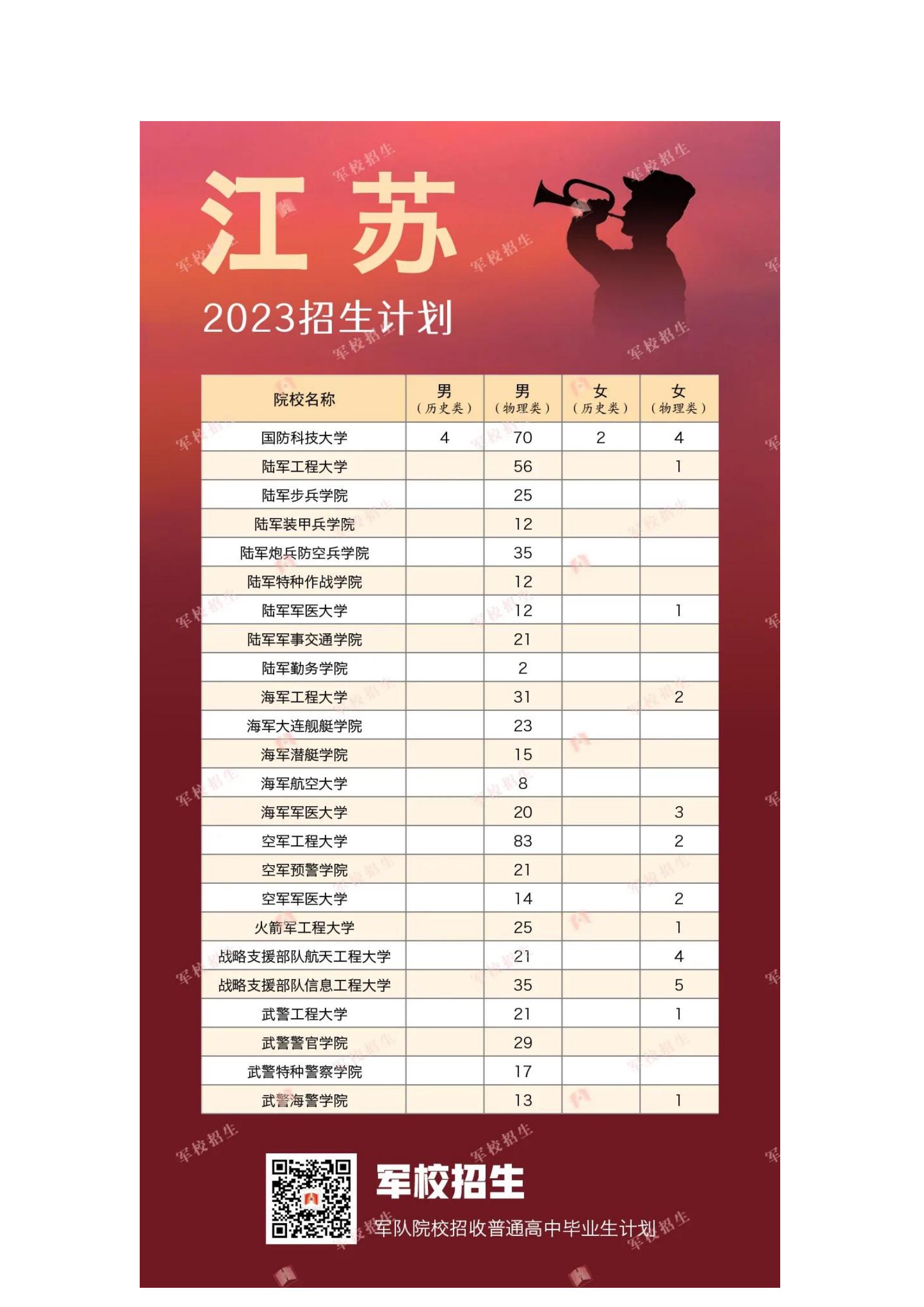 江苏

2023招生计划

| 院校名称 | 男（历史类） | 男（物理类） | 女（历史类） | 女（物理类） |
|---|---|---|---|---|
| 国防科技大学 | 4 | 70 | 2 | 4 |
| 陆军工程大学 |  | 56 |  | 1 |
| 陆军步兵学院 |  | 25 |  |  |
| 陆军装甲兵学院 |  | 12 |  |  |
| 陆军炮兵防空兵学院 |  | 35 |  |  |
| 陆军特种作战学院 |  | 12 |  |  |
| 陆军军医大学 |  | 12 |  | 1 |
| 陆军军事交通学院 |  | 21 |  |  |
| 陆军勤务学院 |  | 2 |  |  |
| 海军工程大学 |  | 31 |  | 2 |
| 海军大连舰艇学院 |  | 23 |  |  |
| 海军潜艇学院 |  | 15 |  |  |
| 海军航空大学 |  | 8 |  |  |
| 海军军医大学 |  | 20 |  | 3 |
| 空军工程大学 |  | 83 |  | 2 |
| 空军预警学院 |  | 21 |  |  |
| 空军军医大学 |  | 14 |  | 2 |
| 火箭军工程大学 |  | 25 |  | 1 |
| 战略支援部队航天工程大学 |  | 21 |  | 4 |
| 战略支援部队信息工程大学 |  | 35 |  | 5 |
| 武警工程大学 |  | 21 |  | 1 |
| 武警警官学院 |  | 29 |  |  |
| 武警特种警察学院 |  | 17 |  |  |
| 武警海警学院 |  | 13 |  | 1 |

军校招生

军队院校招收普通高中毕业生计划

军校招生